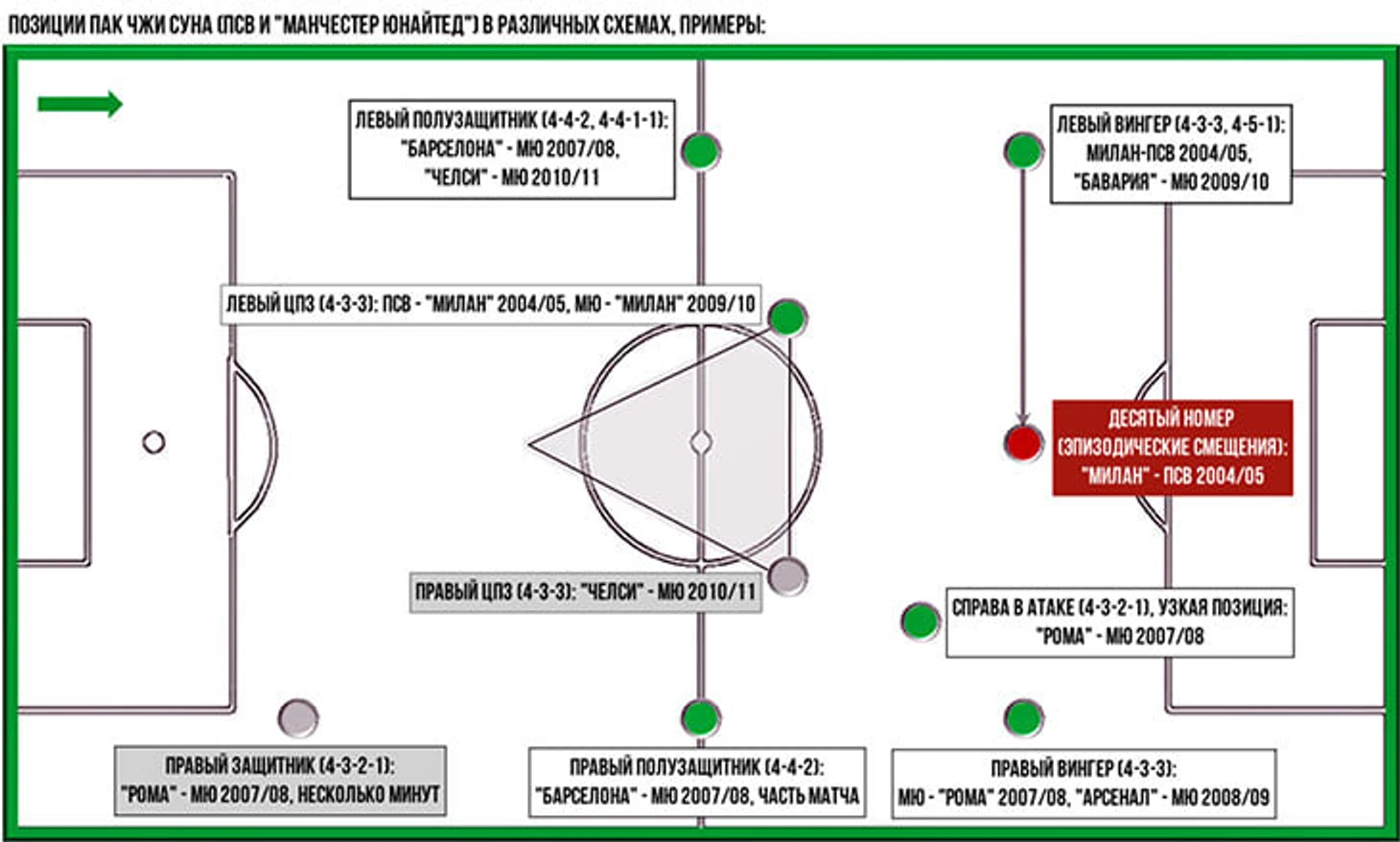 ПОЗИЦИИ ПАК ЧЖИ СУНА (ПСВ И "МАНЧЕСТЕР ЮНАЙТЕД") В РАЗЛИЧНЫХ СХЕМАХ, ПРИМЕРЫ:

ЛЕВЫЙ ПОЛУЗАЩИТНИК (4-4-2, 4-4-1-1): "БАРСЕЛОНА" - МЮ 2007/08, "ЧЕЛСИ" - МЮ 2010/11

ЛЕВЫЙ ВИНГЕР (4-3-3, 4-5-1): МИЛАН-ПСВ 2004/05, "БАВАРИЯ" - МЮ 2009/10

ЛЕВЫЙ ЦПЗ (4-3-3): ПСВ - "МИЛАН" 2004/05, МЮ - "МИЛАН" 2009/10

ДЕСЯТЫЙ НОМЕР (ЭПИЗОДИЧЕСКИЕ СМЕЩЕНИЯ): "МИЛАН" - ПСВ 2004/05

ПРАВЫЙ ЦПЗ (4-3-3): "ЧЕЛСИ" - МЮ 2010/11

СПРАВА В АТАКЕ (4-3-2-1), УЗКАЯ ПОЗИЦИЯ: "РОМА" - МЮ 2007/08

ПРАВЫЙ ЗАЩИТНИК (4-3-2-1): "РОМА" - МЮ 2007/08, НЕСКОЛЬКО МИНУТ

ПРАВЫЙ ПОЛУЗАЩИТНИК (4-4-2): "БАРСЕЛОНА" - МЮ 2007/08, ЧАСТЬ МАТЧА

ПРАВЫЙ ВИНГЕР (4-3-3): МЮ - "РОМА" 2007/08, "АРСЕНАЛ" - МЮ 2008/09